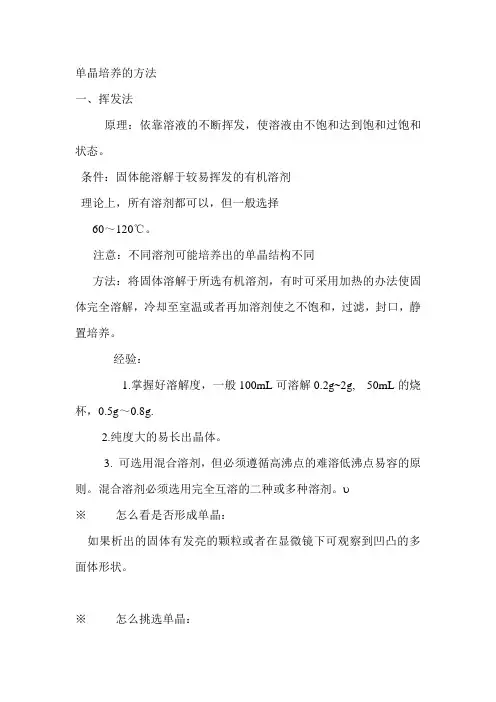 单晶培养的方法

一、挥发法

原理：依靠溶液的不断挥发，使溶液由不饱和达到饱和过饱和状态。

条件：固体能溶解于较易挥发的有机溶剂

理论上，所有溶剂都可以，但一般选择

60～120℃。

注意：不同溶剂可能培养出的单晶结构不同

方法：将固体溶解于所选有机溶剂，有时可采用加热的办法使固体完全溶解，冷却至室温或者再加溶剂使之不饱和，过滤，封口，静置培养。

经验：

1.掌握好溶解度，一般 100mL 可溶解 0.2g~2g， 50mL 的烧杯，0.5g～0.8g.

2.纯度大的易长出晶体。

3. 可选用混合溶剂，但必须遵循高沸点的难溶低沸点易容的原则。混合溶剂必须选用完全互溶的二种或多种溶剂。υ

※ 怎么看是否形成单晶：

如果析出的固体有发亮的颗粒或者在显微镜下可观察到凹凸的多面体形状。

※ 怎么挑选单晶：